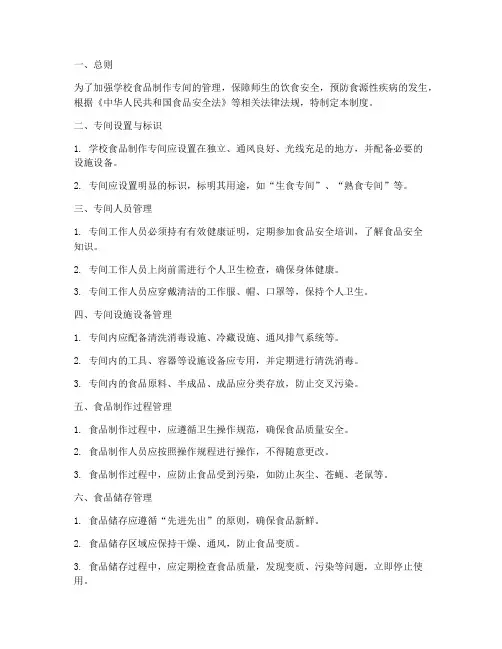 一、总则

为了加强学校食品制作专间的管理，保障师生的饮食安全，预防食源性疾病的发生，根据《中华人民共和国食品安全法》等相关法律法规，特制定本制度。

二、专间设置与标识

1. 学校食品制作专间应设置在独立、通风良好、光线充足的地方，并配备必要的设施设备。

2. 专间应设置明显的标识，标明其用途，如“生食专间”、“熟食专间”等。

三、专间人员管理

1. 专间工作人员必须持有有效健康证明，定期参加食品安全培训，了解食品安全知识。

2. 专间工作人员上岗前需进行个人卫生检查，确保身体健康。

3. 专间工作人员应穿戴清洁的工作服、帽、口罩等，保持个人卫生。

四、专间设施设备管理

1. 专间内应配备清洗消毒设施、冷藏设施、通风排气系统等。

2. 专间内的工具、容器等设施设备应专用，并定期进行清洗消毒。

3. 专间内的食品原料、半成品、成品应分类存放，防止交叉污染。

五、食品制作过程管理

1. 食品制作过程中，应遵循卫生操作规范，确保食品质量安全。

2. 食品制作人员应按照操作规程进行操作，不得随意更改。

3. 食品制作过程中，应防止食品受到污染，如防止灰尘、苍蝇、老鼠等。

六、食品储存管理

1. 食品储存应遵循“先进先出”的原则，确保食品新鲜。

2. 食品储存区域应保持干燥、通风，防止食品变质。

3. 食品储存过程中，应定期检查食品质量，发现变质、污染等问题，立即停止使用。